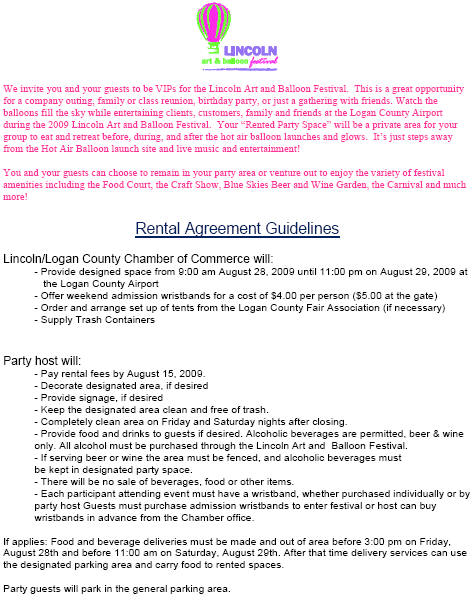 LINCOLN
art & balloon festival

We invite you and your guests to be VIPs for the Lincoln Art and Balloon Festival. This is a great opportunity for a company outing, family or class reunion, birthday party, or just a gathering with friends. Watch the balloons fill the sky while entertaining clients, customers, family and friends at the Logan County Airport during the 2009 Lincoln Art and Balloon Festival. Your "Rented Party Space" will be a private area for your group to eat and retreat before, during, and after the hot air balloon launches and glows. It's just steps away from the Hot Air Balloon launch site and live music and entertainment!

You and your guests can choose to remain in your party area or venture out to enjoy the variety of festival amenities including the Food Court, the Craft Show, Blue Skies Beer and Wine Garden, the Carnival and much more!

Rental Agreement Guidelines

Lincoln/Logan County Chamber of Commerce will:
- Provide designed space from 9:00 am August 28, 2009 until 11:00 pm on August 29, 2009 at the Logan County Airport
- Offer weekend admission wristbands for a cost of $4.00 per person ($5.00 at the gate)
- Order and arrange set up of tents from the Logan County Fair Association (if necessary)
- Supply Trash Containers

Party host will:
- Pay rental fees by August 15, 2009.
- Decorate designated area, if desired
- Provide signage, if desired
- Keep the designated area clean and free of trash.
- Completely clean area on Friday and Saturday nights after closing.
- Provide food and drinks to guests if desired. Alcoholic beverages are permitted, beer & wine only. All alcohol must be purchased through the Lincoln Art and Balloon Festival.
- If serving beer or wine the area must be fenced, and alcoholic beverages must be kept in designated party space.
- There will be no sale of beverages, food or other items.
- Each participant attending event must have a wristband, whether purchased individually or by party host Guests must purchase admission wristbands to enter festival or host can buy wristbands in advance from the Chamber office.

If applies: Food and beverage deliveries must be made and out of area before 3:00 pm on Friday, August 28th and before 11:00 am on Saturday, August 29th. After that time delivery services can use the designated parking area and carry food to rented spaces.

Party guests will park in the general parking area.